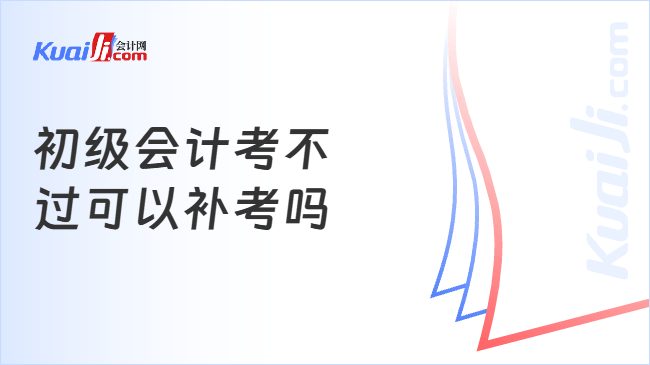 KuaiJi 会计网 .com

初级会计考不过可以补考吗

KuaiJi.com